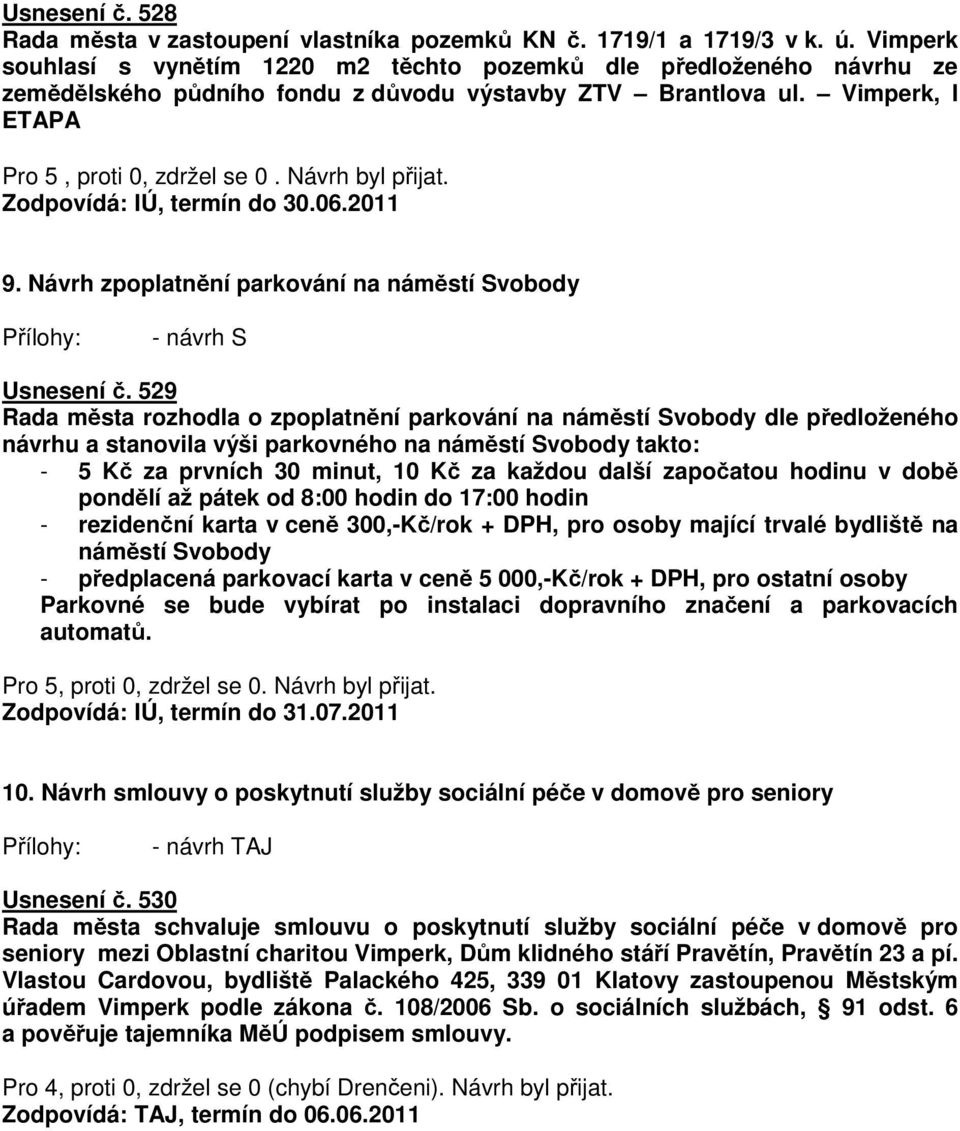 Usnesení č. 528
Rada města v zastoupení vlastníka pozemků KN č. 1719/1 a 1719/3 v k. ú. Vimperk souhlasí s vynětím 1220 m2 těchto pozemků dle předloženého návrhu ze zemědělského půdního fondu z důvodu výstavby ZTV – Brantlova ul. – Vimperk, I ETAPA

Pro 5 , proti 0, zdržel se 0 . Návrh byl přijat.
Zodpovídá: IÚ, termín do 30.06.2011

9. Návrh zpoplatnění parkování na náměstí Svobody

Přílohy: - návrh S

Usnesení č. 529
Rada města rozhodla o zpoplatnění parkování na náměstí Svobody dle předloženého návrhu a stanovila výši parkovného na náměstí Svobody takto:
- 5 Kč za prvních 30 minut, 10 Kč za každou další započatou hodinu v době pondělí až pátek od 8:00 hodin do 17:00 hodin
- rezidenční karta v ceně 300,-Kč/rok + DPH, pro osoby mající trvalé bydliště na náměstí Svobody
- předplacená parkovací karta v ceně 5 000,-Kč/rok + DPH, pro ostatní osoby
Parkovné se bude vybírat po instalaci dopravního značení a parkovacích automatů.

Pro 5, proti 0, zdržel se 0. Návrh byl přijat.
Zodpovídá: IÚ, termín do 31.07.2011

10. Návrh smlouvy o poskytnutí služby sociální péče v domově pro seniory

Přílohy: - návrh TAJ

Usnesení č. 530
Rada města schvaluje smlouvu o poskytnutí služby sociální péče v domově pro seniory mezi Oblastní charitou Vimperk, Dům klidného stáří Pravětín, Pravětín 23 a pí. Vlastou Cardovou, bydliště Palackého 425, 339 01 Klatovy zastoupenou Městským úřadem Vimperk podle zákona č. 108/2006 Sb. o sociálních službách, § 91 odst. 6 a pověřuje tajemníka MěÚ podpisem smlouvy.

Pro 4, proti 0, zdržel se 0 (chybí Drenčeni). Návrh byl přijat.
Zodpovídá: TAJ, termín do 06.06.2011